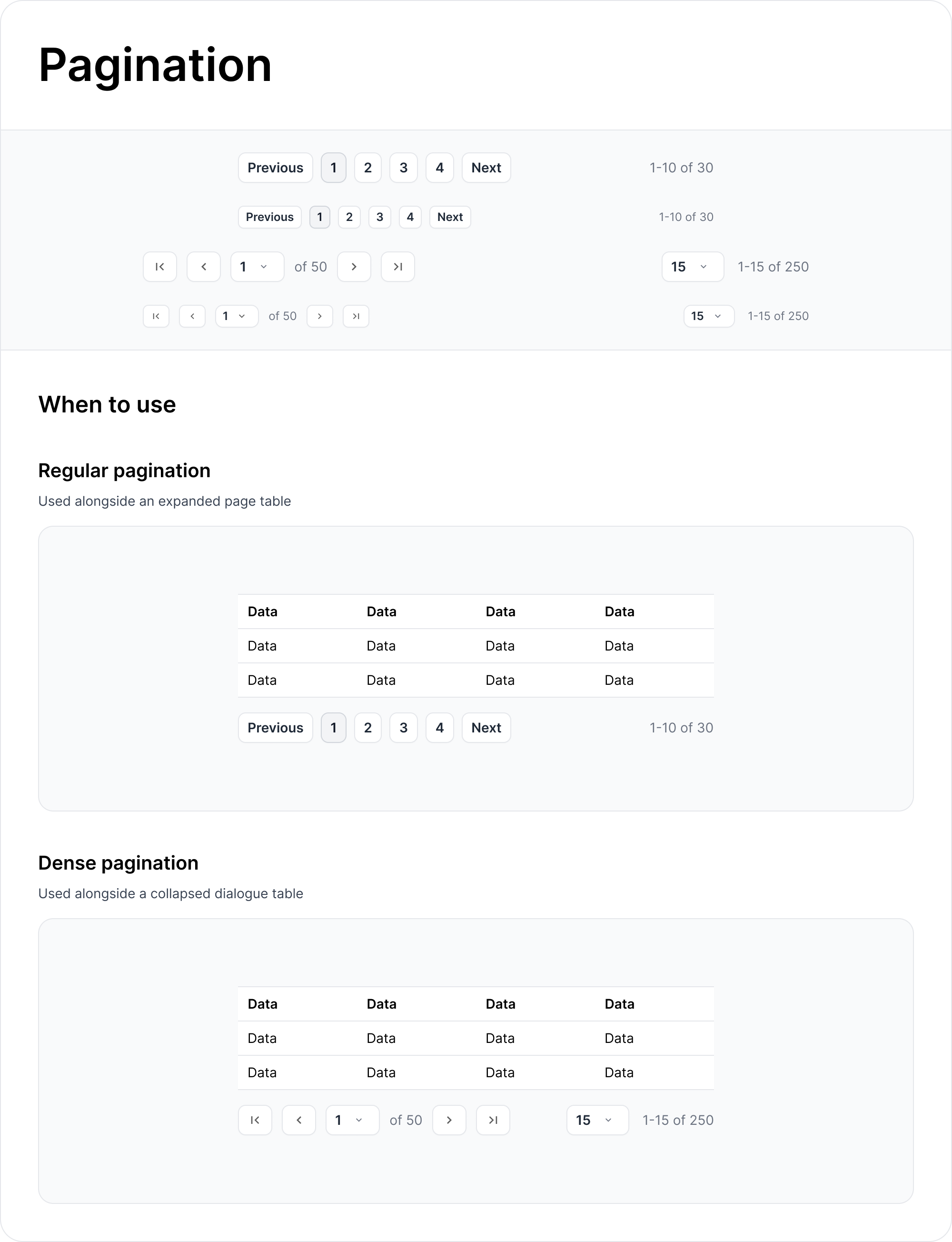 Pagination

Previous 1 2 3 4 Next 1-10 of 30

Previous 1 2 3 4 Next 1-10 of 30

1 of 50 15 1-15 of 250

1 of 50 15 1-15 of 250

When to use

Regular pagination

Used alongside an expanded page table

| Data | Data | Data | Data |
|---|---|---|---|
| Data | Data | Data | Data |
| Data | Data | Data | Data |

Previous 1 2 3 4 Next 1-10 of 30

Dense pagination

Used alongside a collapsed dialogue table

| Data | Data | Data | Data |
|---|---|---|---|
| Data | Data | Data | Data |
| Data | Data | Data | Data |

1 of 50 15 1-15 of 250